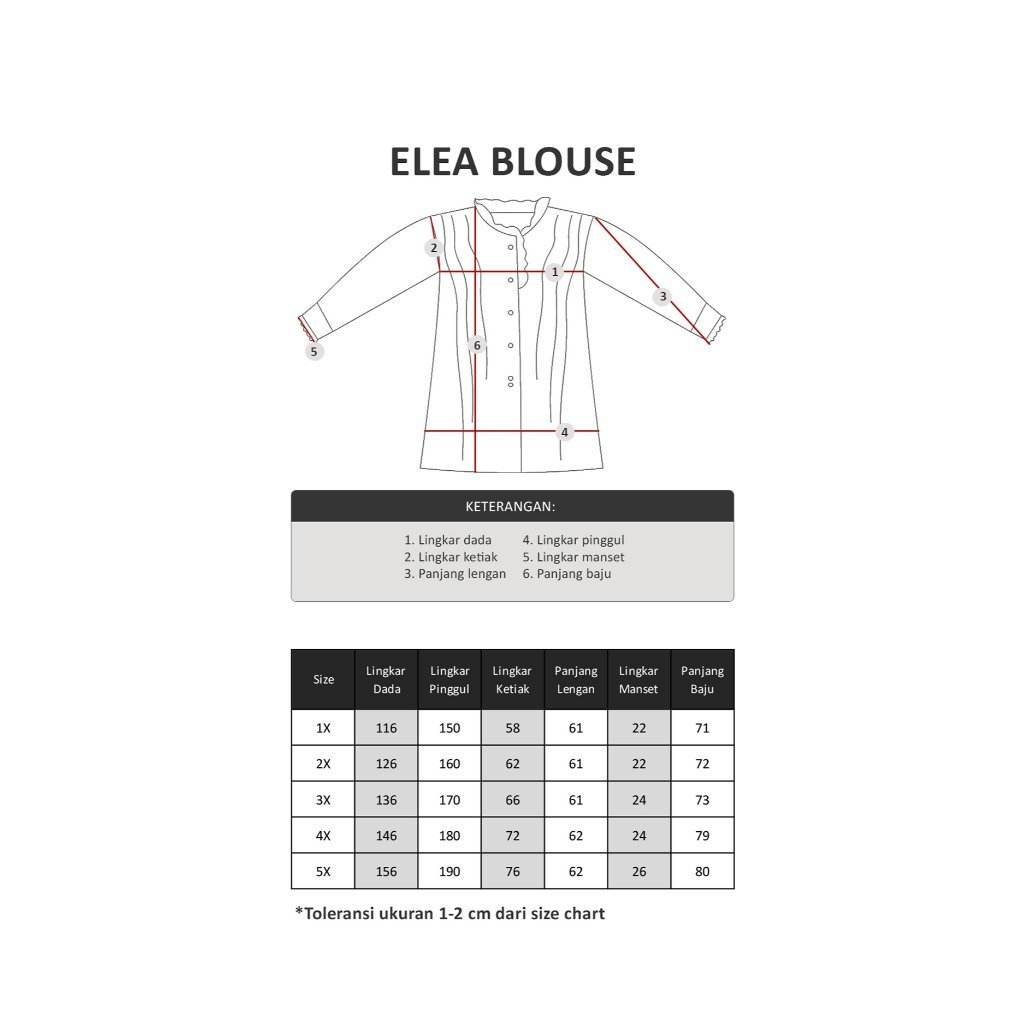 ELEA BLOUSE

2
1
3
5
6
4

KETERANGAN:

1. Lingkar dada
2. Lingkar ketiak
3. Panjang lengan
4. Lingkar pinggul
5. Lingkar manset
6. Panjang baju

| Size | Lingkar Dada | Lingkar Pinggul | Lingkar Ketiak | Panjang Lengan | Lingkar Manset | Panjang Baju |
|---|---|---|---|---|---|---|
| 1X | 116 | 150 | 58 | 61 | 22 | 71 |
| 2X | 126 | 160 | 62 | 61 | 22 | 72 |
| 3X | 136 | 170 | 66 | 61 | 24 | 73 |
| 4X | 146 | 180 | 72 | 62 | 24 | 79 |
| 5X | 156 | 190 | 76 | 62 | 26 | 80 |

*Toleransi ukuran 1-2 cm dari size chart